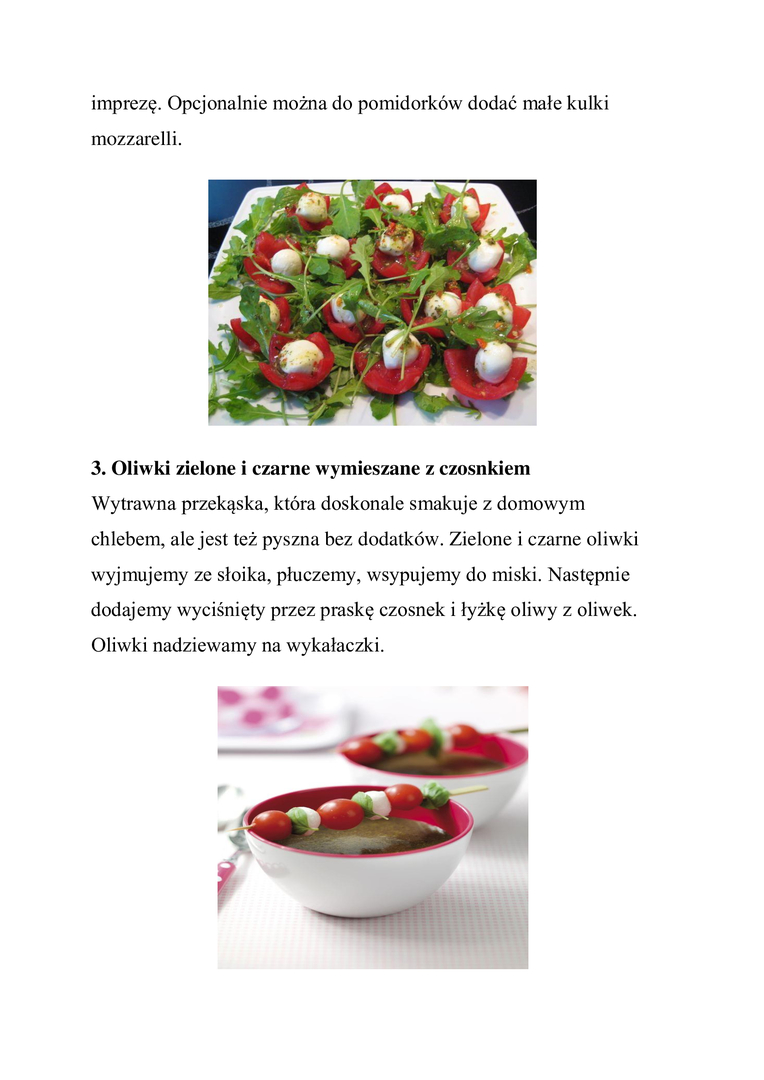 imprezę. Opcjonalnie można do pomidorków dodać małe kulki mozzarelli.

**3. Oliwki zielone i czarne wymieszane z czosnkiem**
Wytrawna przekąska, która doskonale smakuje z domowym chlebem, ale jest też pyszna bez dodatków. Zielone i czarne oliwki wyjmujemy ze słoika, płuczemy, wsypujemy do miski. Następnie dodajemy wyciśnięty przez praskę czosnek i łyżkę oliwy z oliwek. Oliwki nadziewamy na wykałaczki.